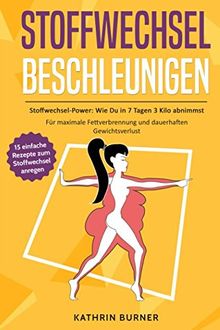 STOFFWECHSEL BESCHLEUNIGEN

Stoffwechsel-Power: Wie Du in 7 Tagen 3 Kilo abnimmst

Für maximale Fettverbrennung und dauerhaften Gewichtsverlust

15 einfache Rezepte zum Stoffwechsel anregen

KATHRIN BURNER